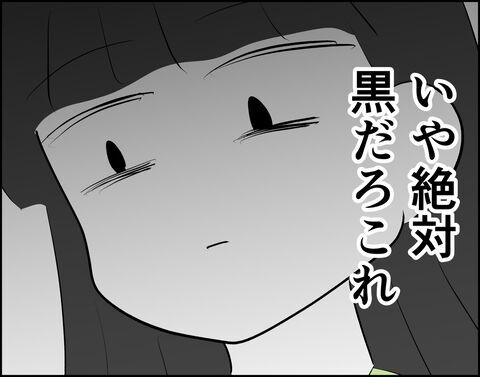 いや絶対
黒だろこれ